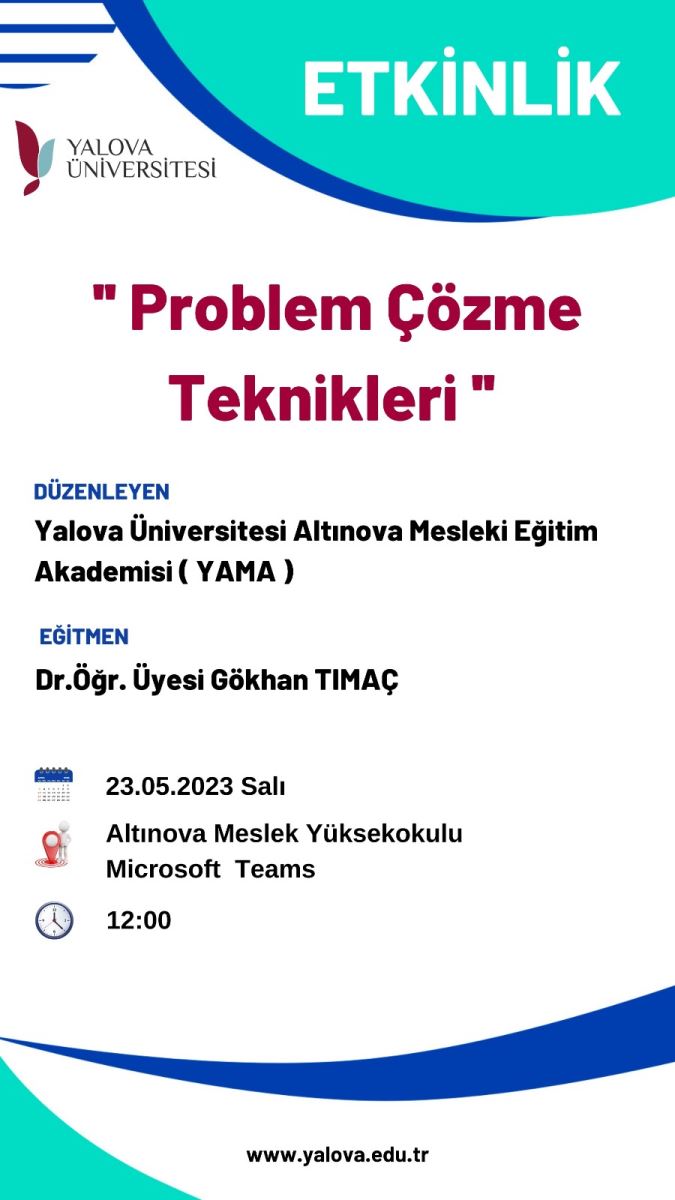 ETKİNLİK

YALOVA ÜNİVERSİTESİ

" Problem Çözme Teknikleri "

DÜZENLEYEN
Yalova Üniversitesi Altınova Mesleki Eğitim Akademisi ( YAMA )

EĞİTMEN
Dr.Öğr. Üyesi Gökhan TIMAÇ

23.05.2023 Salı

Altınova Meslek Yüksekokulu
Microsoft Teams

12:00

www.yalova.edu.tr